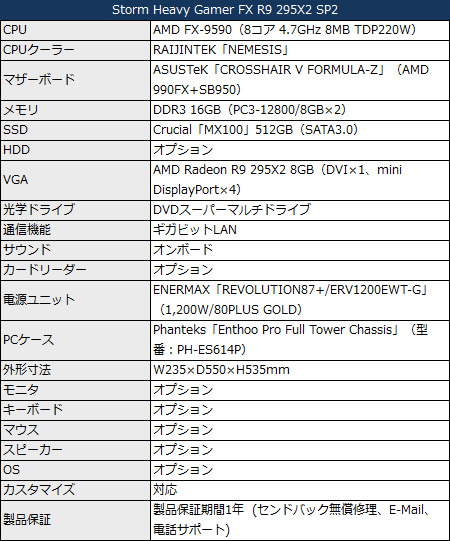 | Storm Heavy Gamer FX R9 295X2 SP2 | |
|---|---|
| CPU | AMD FX-9590（8コア 4.7GHz 8MB TDP220W） |
| CPUクーラー | RAIJINTEK「NEMESIS」 |
| マザーボード | ASUSTeK「CROSSHAIR V FORMULA-Z」（AMD 990FX+SB950） |
| メモリ | DDR3 16GB（PC3-12800/8GB×2） |
| SSD | Crucial「MX100」512GB（SATA3.0） |
| HDD | オプション |
| VGA | AMD Radeon R9 295X2 8GB（DVI×1、mini DisplayPort×4） |
| 光学ドライブ | DVDスーパーマルチドライブ |
| 通信機能 | ギガビットLAN |
| サウンド | オンボード |
| カードリーダー | オプション |
| 電源ユニット | ENERMAX「REVOLUTION87+/ERV1200EWT-G」（1,200W/80PLUS GOLD） |
| PCケース | Phanteks「Enthoo Pro Full Tower Chassis」（型番：PH-ES614P） |
| 外形寸法 | W235×D550×H535mm |
| モニタ | オプション |
| キーボード | オプション |
| マウス | オプション |
| スピーカー | オプション |
| OS | オプション |
| カスタマイズ | 対応 |
| 製品保証 | 製品保証期間1年（センドバック無償修理、E-Mail、電話サポート） |